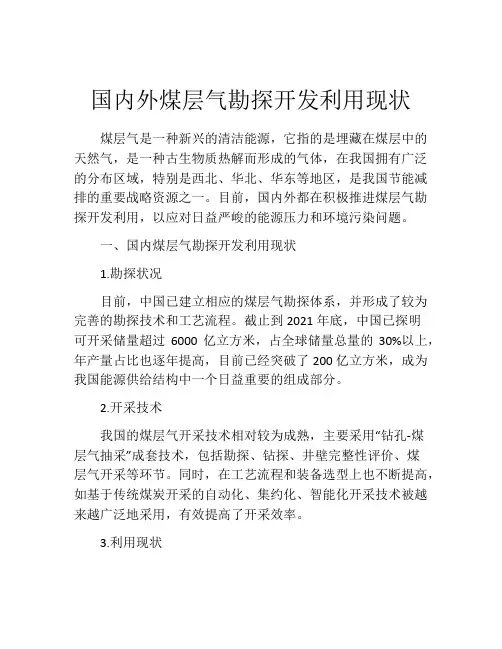 国内外煤层气勘探开发利用现状

煤层气是一种新兴的清洁能源，它指的是埋藏在煤层中的天然气，是一种古生物质热解而形成的气体，在我国拥有广泛的分布区域，特别是西北、华北、华东等地区，是我国节能减排的重要战略资源之一。目前，国内外都在积极推进煤层气勘探开发利用，以应对日益严峻的能源压力和环境污染问题。

一、国内煤层气勘探开发利用现状

1.勘探状况

目前，中国已建立相应的煤层气勘探体系，并形成了较为完善的勘探技术和工艺流程。截止到 2021 年底，中国已探明可开采储量超过 6000 亿立方米，占全球储量总量的 30%以上，年产量占比也逐年提高，目前已经突破了 200 亿立方米，成为我国能源供给结构中一个日益重要的组成部分。

2.开采技术

我国的煤层气开采技术相对较为成熟，主要采用“钻孔-煤层气抽采”成套技术，包括勘探、钻探、井壁完整性评价、煤层气开采等环节。同时，在工艺流程和装备选型上也不断提高，如基于传统煤炭开采的自动化、集约化、智能化开采技术被越来越广泛地采用，有效提高了开采效率。

3.利用现状